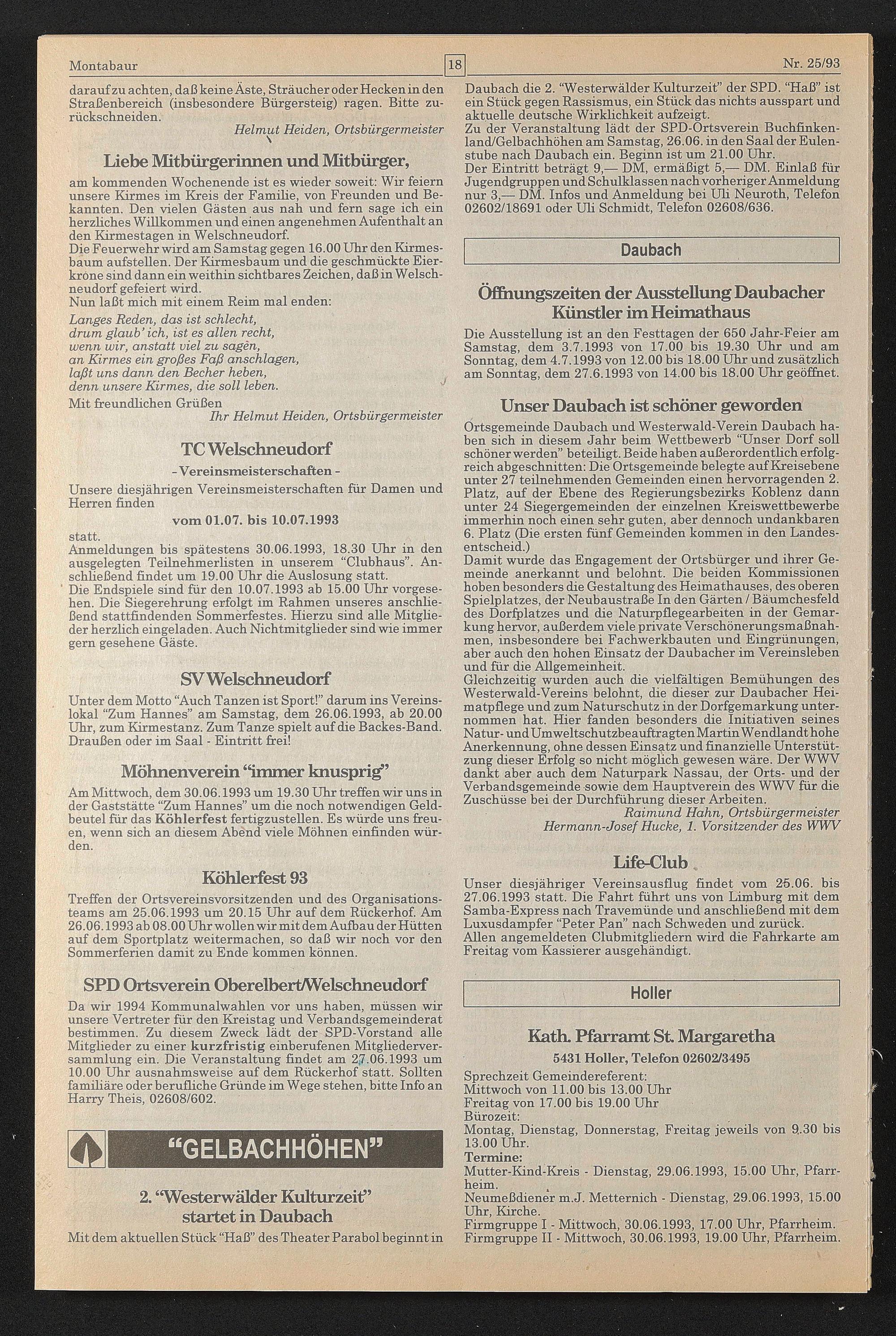 Montabaur 18 Nr. 25/93

darauf zu achten, daß keine Äste, Sträucher oder Hecken in den Straßenbereich (insbesondere Bürgersteig) ragen. Bitte zurückschneiden.

Helmut Heiden, Ortsbürgermeister

Liebe Mitbürgerinnen und Mitbürger,

am kommenden Wochenende ist es wieder soweit: Wir feiern unsere Kirmes im Kreis der Familie, von Freunden und Bekannten. Den vielen Gästen aus nah und fern sage ich ein herzliches Willkommen und einen angenehmen Aufenthalt an den Kirmestagen in Welschneudorf.
Die Feuerwehr wird am Samstag gegen 16.00 Uhr den Kirmesbaum aufstellen. Der Kirmesbaum und die geschmückte Eierkrone sind dann ein weithin sichtbares Zeichen, daß in Welschneudorf gefeiert wird.
Nun laßt mich mit einem Reim mal enden:
Langes Reden, das ist schlecht,
drum glaub' ich, ist es allen recht,
wenn wir, anstatt viel zu sagen,
an Kirmes ein großes Faß anschlagen,
laßt uns dann den Becher heben,
denn unsere Kirmes, die soll leben.
Mit freundlichen Grüßen

Ihr Helmut Heiden, Ortsbürgermeister

TC Welschneudorf

- Vereinsmeisterschaften -

Unsere diesjährigen Vereinsmeisterschaften für Damen und Herren finden

vom 01.07. bis 10.07.1993

statt.
Anmeldungen bis spätestens 30.06.1993, 18.30 Uhr in den ausgelegten Teilnehmerlisten in unserem "Clubhaus". Anschließend findet um 19.00 Uhr die Auslosung statt.
Die Endspiele sind für den 10.07.1993 ab 15.00 Uhr vorgesehen. Die Siegerehrung erfolgt im Rahmen unseres anschließend stattfindenden Sommerfestes. Hierzu sind alle Mitglieder herzlich eingeladen. Auch Nichtmitglieder sind wie immer gern gesehene Gäste.

SV Welschneudorf

Unter dem Motto "Auch Tanzen ist Sport!" darum ins Vereinslokal "Zum Hannes" am Samstag, dem 26.06.1993, ab 20.00 Uhr, zum Kirmestanz. Zum Tanze spielt auf die Backes-Band. Draußen oder im Saal - Eintritt frei!

Möhnenverein "immer knusprig"

Am Mittwoch, dem 30.06.1993 um 19.30 Uhr treffen wir uns in der Gaststätte "Zum Hannes" um die noch notwendigen Geldbeutel für das Köhlerfest fertigzustellen. Es würde uns freuen, wenn sich an diesem Abend viele Möhnen einfinden würden.

Köhlerfest 93

Treffen der Ortsvereinsvorsitzenden und des Organisationsteams am 25.06.1993 um 20.15 Uhr auf dem Rückerhof. Am 26.06.1993 ab 08.00 Uhr wollen wir mit dem Aufbau der Hütten auf dem Sportplatz weitermachen, so daß wir noch vor den Sommerferien damit zu Ende kommen können.

SPD Ortsverein Oberelbert/Welschneudorf

Da wir 1994 Kommunalwahlen vor uns haben, müssen wir unsere Vertreter für den Kreistag und Verbandsgemeinderat bestimmen. Zu diesem Zweck lädt der SPD-Vorstand alle Mitglieder zu einer kurzfristig einberufenen Mitgliederversammlung ein. Die Veranstaltung findet am 27.06.1993 um 10.00 Uhr ausnahmsweise auf dem Rückerhof statt. Sollten familiäre oder berufliche Gründe im Wege stehen, bitte Info an Harry Theis, 02608/602.

"GELBACHHÖHEN"

2. "Westerwälder Kulturzeit" startet in Daubach

Mit dem aktuellen Stück "Haß" des Theater Parabol beginnt in Daubach die 2. "Westerwälder Kulturzeit" der SPD. "Haß" ist ein Stück gegen Rassismus, ein Stück das nichts ausspart und aktuelle deutsche Wirklichkeit aufzeigt.
Zu der Veranstaltung lädt der SPD-Ortsverein Buchfinkenland/Gelbachhöhen am Samstag, 26.06. in den Saal der Eulenstube nach Daubach ein. Beginn ist um 21.00 Uhr.
Der Eintritt beträgt 9,— DM, ermäßigt 5,— DM. Einlaß für Jugendgruppen und Schulklassen nach vorheriger Anmeldung nur 3,— DM. Infos und Anmeldung bei Uli Neuroth, Telefon 02602/18691 oder Uli Schmidt, Telefon 02608/636.

Daubach

Öffnungszeiten der Ausstellung Daubacher Künstler im Heimathaus

Die Ausstellung ist an den Festtagen der 650 Jahr-Feier am Samstag, dem 3.7.1993 von 17.00 bis 19.30 Uhr und am Sonntag, dem 4.7.1993 von 12.00 bis 18.00 Uhr und zusätzlich am Sonntag, dem 27.6.1993 von 14.00 bis 18.00 Uhr geöffnet.

Unser Daubach ist schöner geworden

Ortsgemeinde Daubach und Westerwald-Verein Daubach haben sich in diesem Jahr beim Wettbewerb "Unser Dorf soll schöner werden" beteiligt. Beide haben außerordentlich erfolgreich abgeschnitten: Die Ortsgemeinde belegte auf Kreisebene unter 27 teilnehmenden Gemeinden einen hervorragenden 2. Platz, auf der Ebene des Regierungsbezirks Koblenz dann unter 24 Siegergemeinden der einzelnen Kreiswettbewerbe immerhin noch einen sehr guten, aber dennoch undankbaren 6. Platz (Die ersten fünf Gemeinden kommen in den Landesentscheid.)
Damit wurde das Engagement der Ortsbürger und ihrer Gemeinde anerkannt und belohnt. Die beiden Kommissionen hoben besonders die Gestaltung des Heimathauses, des oberen Spielplatzes, der Neubaustraße In den Gärten / Bäumchesfeld des Dorfplatzes und die Naturpflegearbeiten in der Gemarkung hervor, außerdem viele private Verschönerungsmaßnahmen, insbesondere bei Fachwerkbauten und Eingrünungen, aber auch den hohen Einsatz der Daubacher im Vereinsleben und für die Allgemeinheit.
Gleichzeitig wurden auch die vielfältigen Bemühungen des Westerwald-Vereins belohnt, die dieser zur Daubacher Heimatpflege und zum Naturschutz in der Dorfgemarkung unternommen hat. Hier fanden besonders die Initiativen seines Natur- und Umweltschutzbeauftragten Martin Wendlandt hohe Anerkennung, ohne dessen Einsatz und finanzielle Unterstützung dieser Erfolg so nicht möglich gewesen wäre. Der WWV dankt aber auch dem Naturpark Nassau, der Orts- und der Verbandsgemeinde sowie dem Hauptverein des WWV für die Zuschüsse bei der Durchführung dieser Arbeiten.

Raimund Hahn, Ortsbürgermeister
Hermann-Josef Hucke, 1. Vorsitzender des WWV

Life-Club

Unser diesjähriger Vereinsausflug findet vom 25.06. bis 27.06.1993 statt. Die Fahrt führt uns von Limburg mit dem Samba-Express nach Travemünde und anschließend mit dem Luxusdampfer "Peter Pan" nach Schweden und zurück.
Allen angemeldeten Clubmitgliedern wird die Fahrkarte am Freitag vom Kassierer ausgehändigt.

Holler

Kath. Pfarramt St. Margaretha

5431 Holler, Telefon 02602/3495

Sprechzeit Gemeindereferent:
Mittwoch von 11.00 bis 13.00 Uhr
Freitag von 17.00 bis 19.00 Uhr
Bürozeit:
Montag, Dienstag, Donnerstag, Freitag jeweils von 9.30 bis 13.00 Uhr.
Termine:
Mutter-Kind-Kreis - Dienstag, 29.06.1993, 15.00 Uhr, Pfarrheim.
Neumeßdiener m.J. Metternich - Dienstag, 29.06.1993, 15.00 Uhr, Kirche.
Firmgruppe I - Mittwoch, 30.06.1993, 17.00 Uhr, Pfarrheim.
Firmgruppe II - Mittwoch, 30.06.1993, 19.00 Uhr, Pfarrheim.